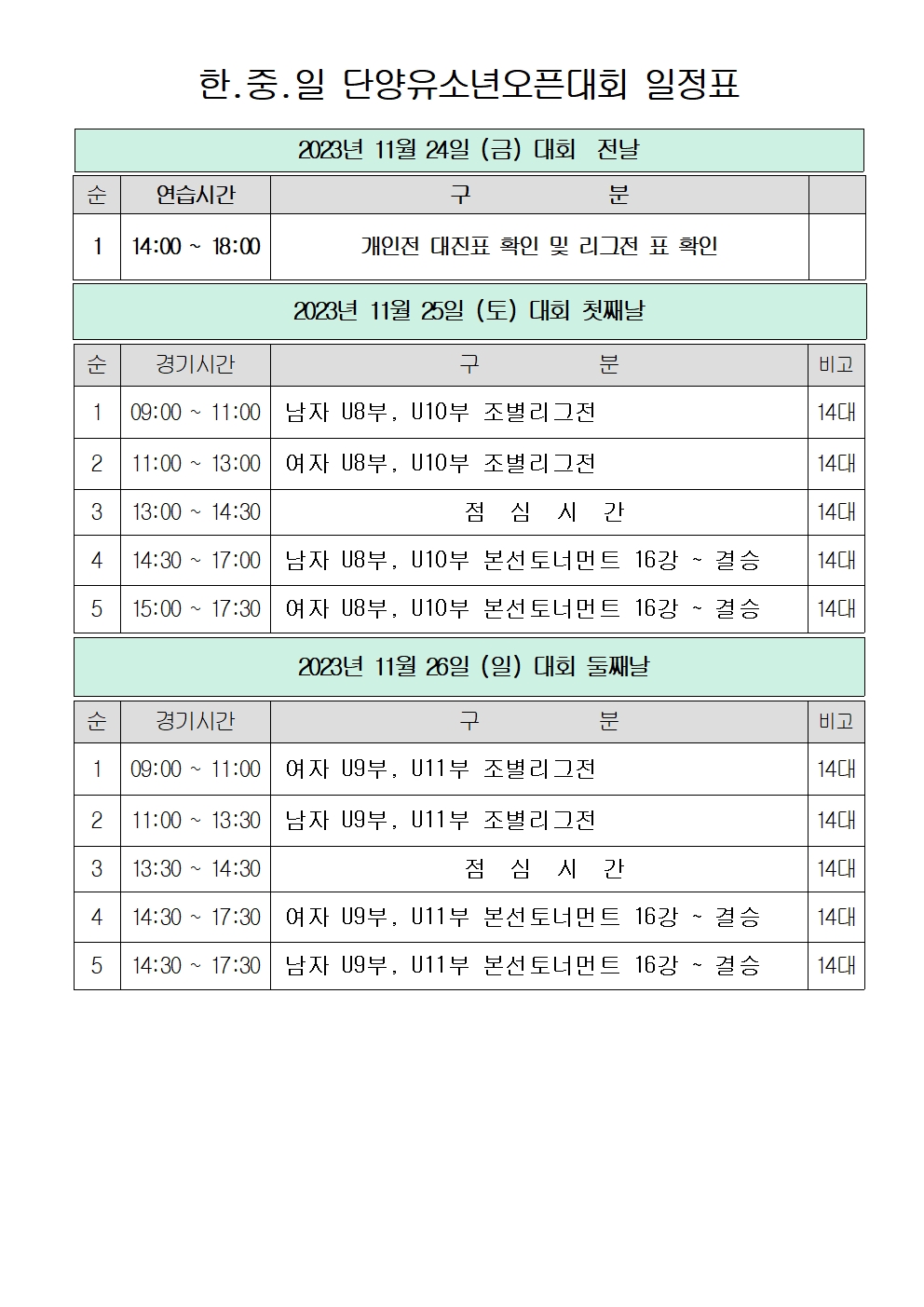 한.중.일 단양유소년오픈대회 일정표

2023년 11월 24일 (금) 대회 전날

| 순 | 연습시간 | 구 분 | |
|---|---|---|---|
| 1 | 14:00 ~ 18:00 | 개인전 대진표 확인 및 리그전 표 확인 | |

2023년 11월 25일 (토) 대회 첫째날

| 순 | 경기시간 | 구 분 | 비고 |
|---|---|---|---|
| 1 | 09:00 ~ 11:00 | 남자 U8부, U10부 조별리그전 | 14대 |
| 2 | 11:00 ~ 13:00 | 여자 U8부, U10부 조별리그전 | 14대 |
| 3 | 13:00 ~ 14:30 | 점 심 시 간 | 14대 |
| 4 | 14:30 ~ 17:00 | 남자 U8부, U10부 본선토너먼트 16강 ~ 결승 | 14대 |
| 5 | 15:00 ~ 17:30 | 여자 U8부, U10부 본선토너먼트 16강 ~ 결승 | 14대 |

2023년 11월 26일 (일) 대회 둘째날

| 순 | 경기시간 | 구 분 | 비고 |
|---|---|---|---|
| 1 | 09:00 ~ 11:00 | 여자 U9부, U11부 조별리그전 | 14대 |
| 2 | 11:00 ~ 13:30 | 남자 U9부, U11부 조별리그전 | 14대 |
| 3 | 13:30 ~ 14:30 | 점 심 시 간 | 14대 |
| 4 | 14:30 ~ 17:30 | 여자 U9부, U11부 본선토너먼트 16강 ~ 결승 | 14대 |
| 5 | 14:30 ~ 17:30 | 남자 U9부, U11부 본선토너먼트 16강 ~ 결승 | 14대 |